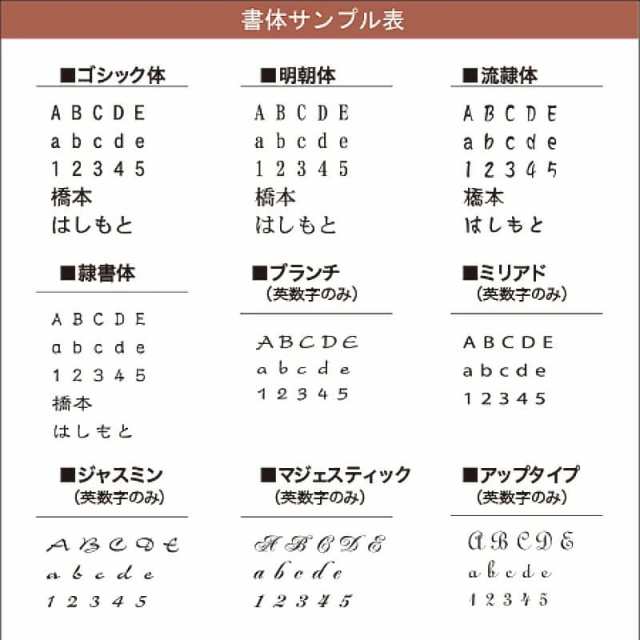 書体サンプル表

■ゴシック体

A B C D E
a b c d e
1 2 3 4 5
橋本
はしもと

■明朝体

A B C D E
a b c d e
1 2 3 4 5
橋本
はしもと

■流隷体

A B C D E
a b c d e
1 2 3 4 5
橋本
はしもと

■隷書体

A B C D E
a b c d e
1 2 3 4 5
橋本
はしもと

■ブランチ
(英数字のみ)

A B C D E
a b c d e
1 2 3 4 5

■ミリアド
(英数字のみ)

A B C D E
a b c d e
1 2 3 4 5

■ジャスミン
(英数字のみ)

A B C D E
a b c d e
1 2 3 4 5

■マジェスティック
(英数字のみ)

A B C D E
a b c d e
1 2 3 4 5

■アップタイプ
(英数字のみ)

A B C D E
a b c d e
1 2 3 4 5